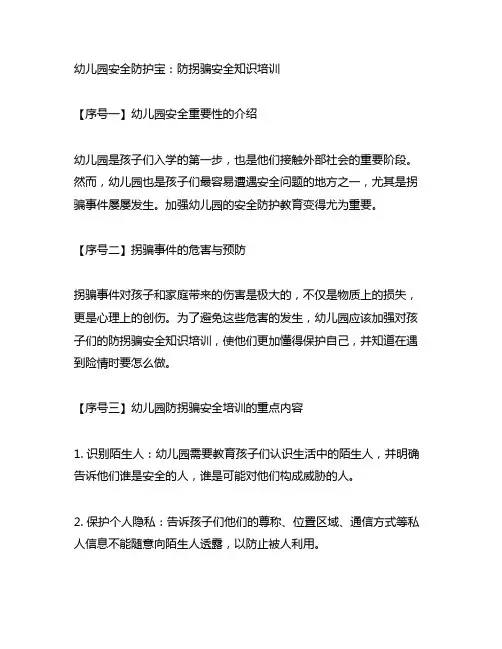 幼儿园安全防护宝：防拐骗安全知识培训

【序号一】幼儿园安全重要性的介绍

幼儿园是孩子们入学的第一步，也是他们接触外部社会的重要阶段。然而，幼儿园也是孩子们最容易遭遇安全问题的地方之一，尤其是拐骗事件屡屡发生。加强幼儿园的安全防护教育变得尤为重要。

【序号二】拐骗事件的危害与预防

拐骗事件对孩子和家庭带来的伤害是极大的，不仅是物质上的损失，更是心理上的创伤。为了避免这些危害的发生，幼儿园应该加强对孩子们的防拐骗安全知识培训，使他们更加懂得保护自己，并知道在遇到险情时要怎么做。

【序号三】幼儿园防拐骗安全培训的重点内容

1. 识别陌生人：幼儿园需要教育孩子们认识生活中的陌生人，并明确告诉他们谁是安全的人，谁是可能对他们构成威胁的人。

2. 保护个人隐私：告诉孩子们他们的尊称、位置区域、通信方式等私人信息不能随意向陌生人透露，以防止被人利用。